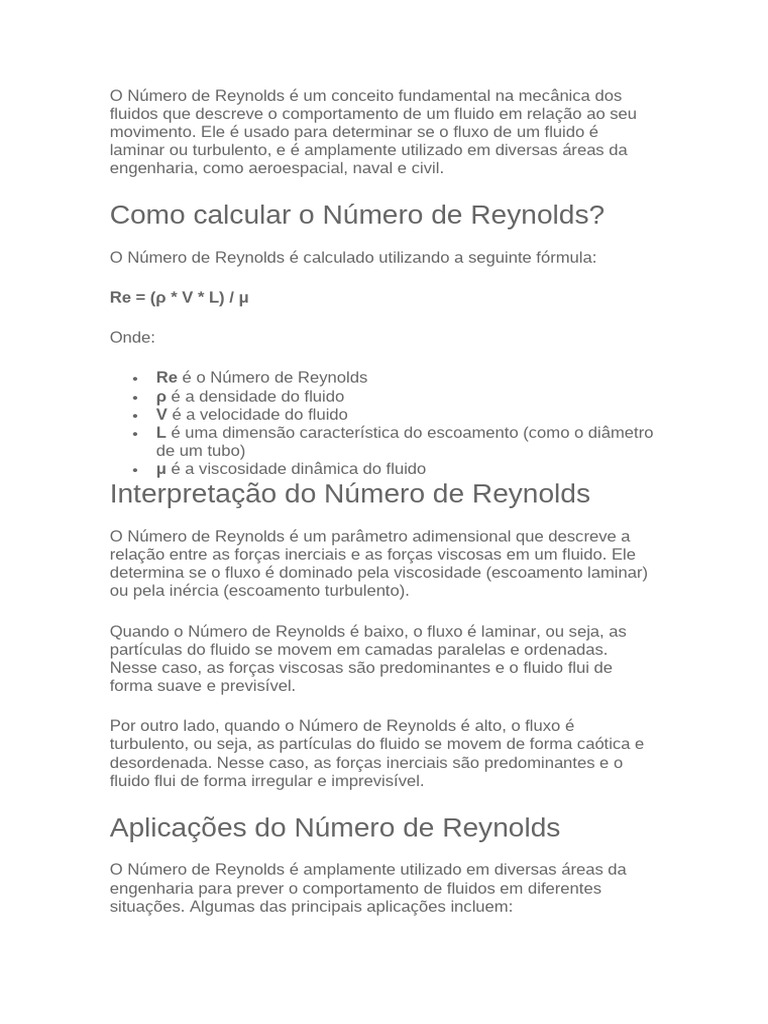 O Número de Reynolds é um conceito fundamental na mecânica dos fluidos que descreve o comportamento de um fluido em relação ao seu movimento. Ele é usado para determinar se o fluxo de um fluido é laminar ou turbulento, e é amplamente utilizado em diversas áreas da engenharia, como aeroespacial, naval e civil.

Como calcular o Número de Reynolds?

O Número de Reynolds é calculado utilizando a seguinte fórmula:

Re = (ρ * V * L) / μ

Onde:

- Re é o Número de Reynolds
- ρ é a densidade do fluido
- V é a velocidade do fluido
- L é uma dimensão característica do escoamento (como o diâmetro de um tubo)
- μ é a viscosidade dinâmica do fluido

Interpretação do Número de Reynolds

O Número de Reynolds é um parâmetro adimensional que descreve a relação entre as forças inerciais e as forças viscosas em um fluido. Ele determina se o fluxo é dominado pela viscosidade (escoamento laminar) ou pela inércia (escoamento turbulento).

Quando o Número de Reynolds é baixo, o fluxo é laminar, ou seja, as partículas do fluido se movem em camadas paralelas e ordenadas. Nesse caso, as forças viscosas são predominantes e o fluido flui de forma suave e previsível.

Por outro lado, quando o Número de Reynolds é alto, o fluxo é turbulento, ou seja, as partículas do fluido se movem de forma caótica e desordenada. Nesse caso, as forças inerciais são predominantes e o fluido flui de forma irregular e imprevisível.

Aplicações do Número de Reynolds

O Número de Reynolds é amplamente utilizado em diversas áreas da engenharia para prever o comportamento de fluidos em diferentes situações. Algumas das principais aplicações incluem: